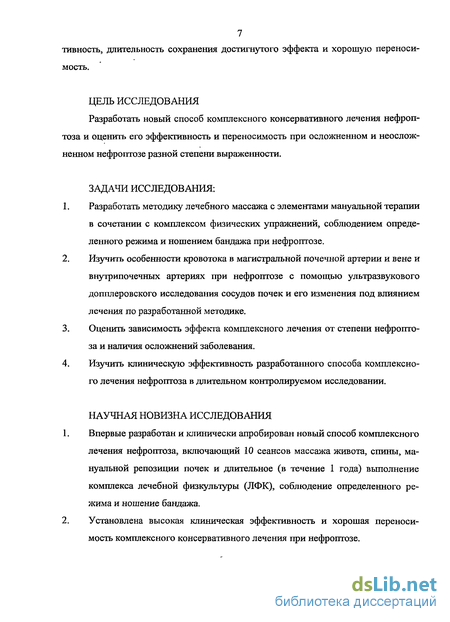 7

тивность, длительность сохранения достигнутого эффекта и хорошую переносимость.

ЦЕЛЬ ИССЛЕДОВАНИЯ

Разработать новый способ комплексного консервативного лечения нефроптоза и оценить его эффективность и переносимость при осложненном и неосложненном нефроптозе разной степени выраженности.

ЗАДАЧИ ИССЛЕДОВАНИЯ:

1. Разработать методику лечебного массажа с элементами мануальной терапии в сочетании с комплексом физических упражнений, соблюдением определенного режима и ношением бандажа при нефроптозе.

2. Изучить особенности кровотока в магистральной почечной артерии и вене и внутрипочечных артериях при нефроптозе с помощью ультразвукового допплеровского исследования сосудов почек и его изменения под влиянием лечения по разработанной методике.

3. Оценить зависимость эффекта комплексного лечения от степени нефроптоза и наличия осложнений заболевания.

4. Изучить клиническую эффективность разработанного способа комплексного лечения нефроптоза в длительном контролируемом исследовании.

НАУЧНАЯ НОВИЗНА ИССЛЕДОВАНИЯ

1. Впервые разработан и клинически апробирован новый способ комплексного лечения нефроптоза, включающий 10 сеансов массажа живота, спины, мануальной репозиции почек и длительное (в течение 1 года) выполнение комплекса лечебной физкультуры (ЛФК), соблюдение определенного режима и ношение бандажа.

2. Установлена высокая клиническая эффективность и хорошая переносимость комплексного консервативного лечения при нефроптозе.

dsLib.net
библиотека диссертаций